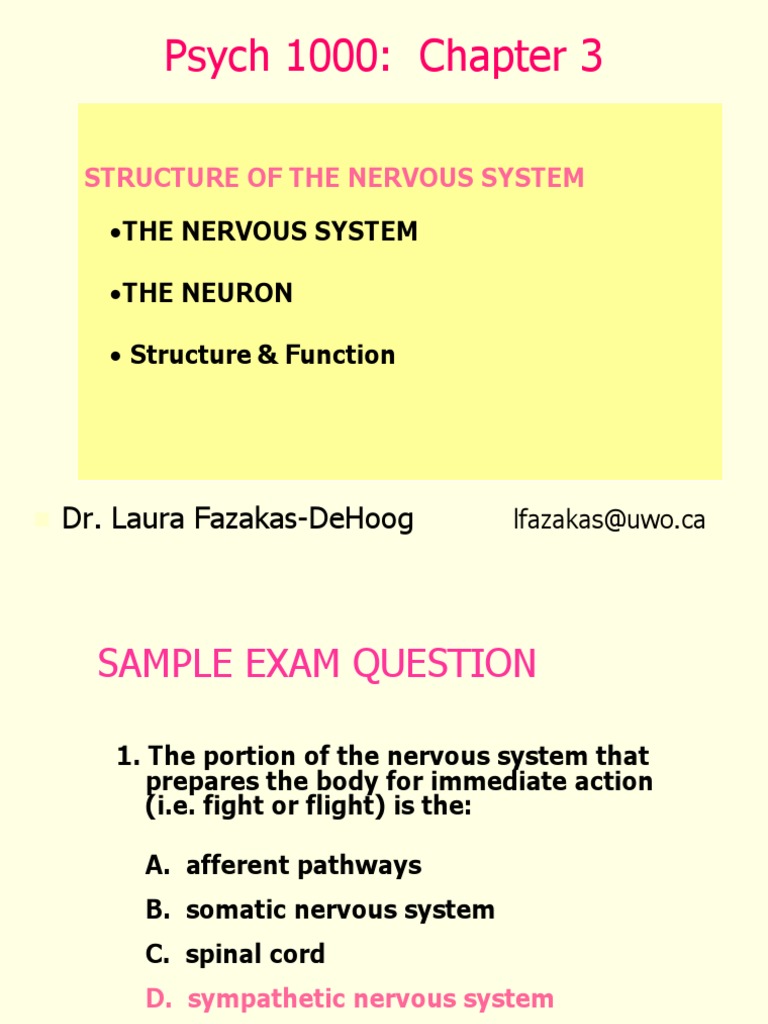 Psych 1000: Chapter 3

STRUCTURE OF THE NERVOUS SYSTEM

•THE NERVOUS SYSTEM

•THE NEURON

• Structure & Function

Dr. Laura Fazakas-DeHoog lfazakas@uwo.ca

SAMPLE EXAM QUESTION

1. The portion of the nervous system that prepares the body for immediate action (i.e. fight or flight) is the:

A. afferent pathways

B. somatic nervous system

C. spinal cord

D. sympathetic nervous system